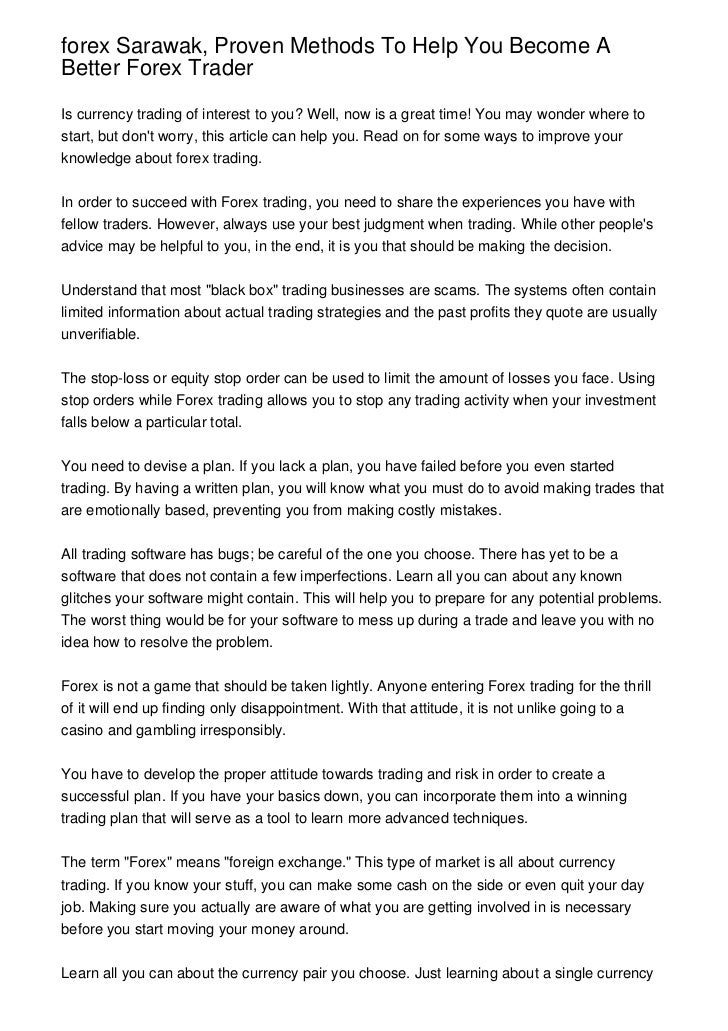 forex Sarawak, Proven Methods To Help You Become A Better Forex Trader

Is currency trading of interest to you? Well, now is a great time! You may wonder where to start, but don't worry, this article can help you. Read on for some ways to improve your knowledge about forex trading.

In order to succeed with Forex trading, you need to share the experiences you have with fellow traders. However, always use your best judgment when trading. While other people's advice may be helpful to you, in the end, it is you that should be making the decision.

Understand that most "black box" trading businesses are scams. The systems often contain limited information about actual trading strategies and the past profits they quote are usually unverifiable.

The stop-loss or equity stop order can be used to limit the amount of losses you face. Using stop orders while Forex trading allows you to stop any trading activity when your investment falls below a particular total.

You need to devise a plan. If you lack a plan, you have failed before you even started trading. By having a written plan, you will know what you must do to avoid making trades that are emotionally based, preventing you from making costly mistakes.

All trading software has bugs; be careful of the one you choose. There has yet to be a software that does not contain a few imperfections. Learn all you can about any known glitches your software might contain. This will help you to prepare for any potential problems. The worst thing would be for your software to mess up during a trade and leave you with no idea how to resolve the problem.

Forex is not a game that should be taken lightly. Anyone entering Forex trading for the thrill of it will end up finding only disappointment. With that attitude, it is not unlike going to a casino and gambling irresponsibly.

You have to develop the proper attitude towards trading and risk in order to create a successful plan. If you have your basics down, you can incorporate them into a winning trading plan that will serve as a tool to learn more advanced techniques.

The term "Forex" means "foreign exchange." This type of market is all about currency trading. If you know your stuff, you can make some cash on the side or even quit your day job. Making sure you actually are aware of what you are getting involved in is necessary before you start moving your money around.

Learn all you can about the currency pair you choose. Just learning about a single currency